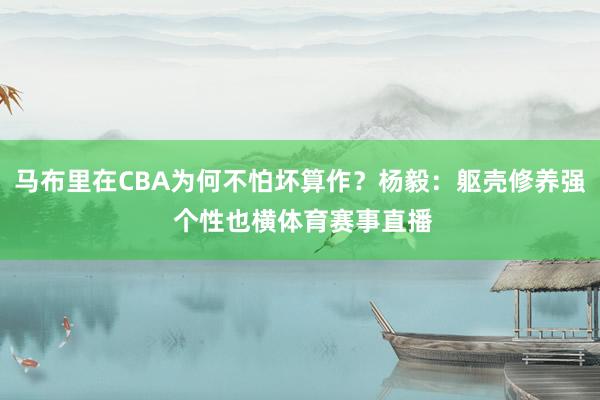 马布里在CBA为何不怕坏算作？杨毅：躯壳修养强个性也横体育赛事直播